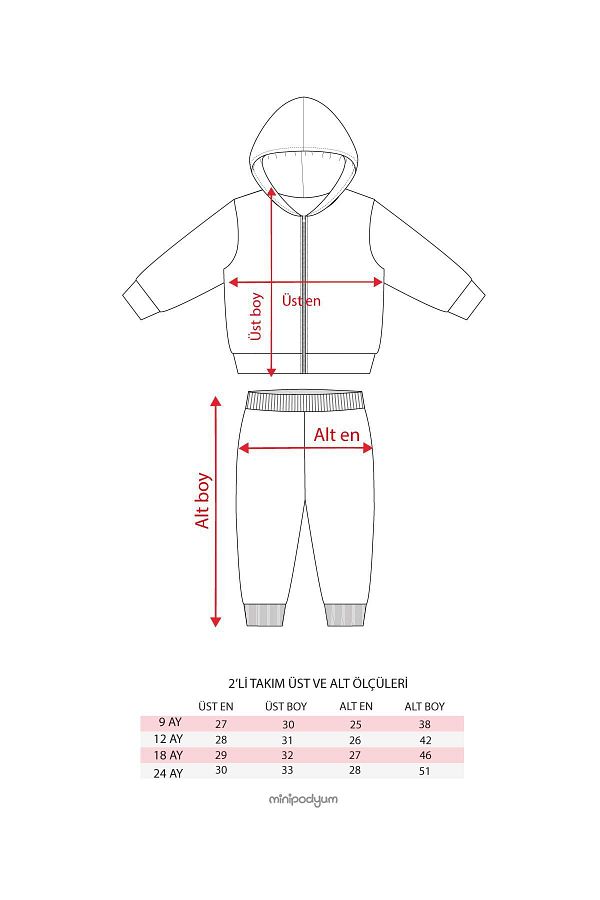 Üst boy
Üst en
Alt en
Alt boy

2'Lİ TAKIM ÜST VE ALT ÖLÇÜLERİ

| | ÜST EN | ÜST BOY | ALT EN | ALT BOY |
|---|---|---|---|---|
| 9 AY | 27 | 30 | 25 | 38 |
| 12 AY | 28 | 31 | 26 | 42 |
| 18 AY | 29 | 32 | 27 | 46 |
| 24 AY | 30 | 33 | 28 | 51 |

minipodyum